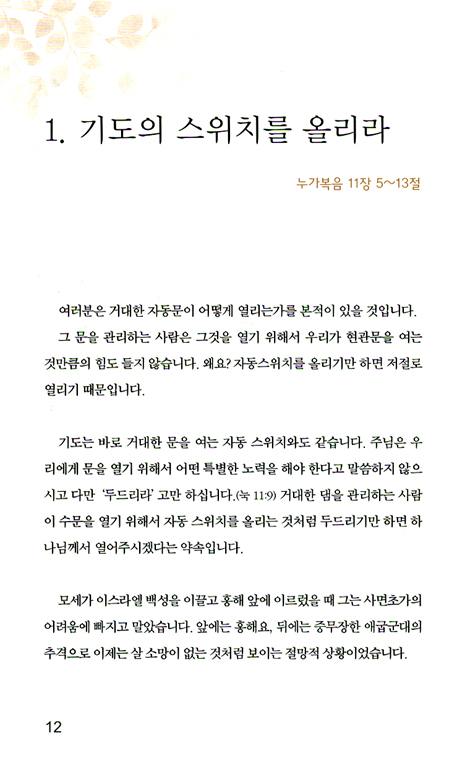 1. 기도의 스위치를 올리라

누가복음 11장 5~13절

여러분은 거대한 자동문이 어떻게 열리는가를 본적이 있을 것입니다. 그 문을 관리하는 사람은 그것을 열기 위해서 우리가 현관문을 여는 것만큼의 힘도 들지 않습니다. 왜요? 자동스위치를 올리기만 하면 저절로 열리기 때문입니다.

기도는 바로 거대한 문을 여는 자동 스위치와도 같습니다. 주님은 우리에게 문을 열기 위해서 어떤 특별한 노력을 해야 한다고 말씀하지 않으시고 다만 '두드리라' 고만 하십니다.(눅 11:9) 거대한 댐을 관리하는 사람이 수문을 열기 위해서 자동 스위치를 올리는 것처럼 두드리기만 하면 하나님께서 열어주시겠다는 약속입니다.

모세가 이스라엘 백성을 이끌고 홍해 앞에 이르렀을 때 그는 사면초가의 어려움에 빠지고 말았습니다. 앞에는 홍해요, 뒤에는 중무장한 애굽군대의 추격으로 이제는 살 소망이 없는 것처럼 보이는 절망적 상황이었습니다.

12